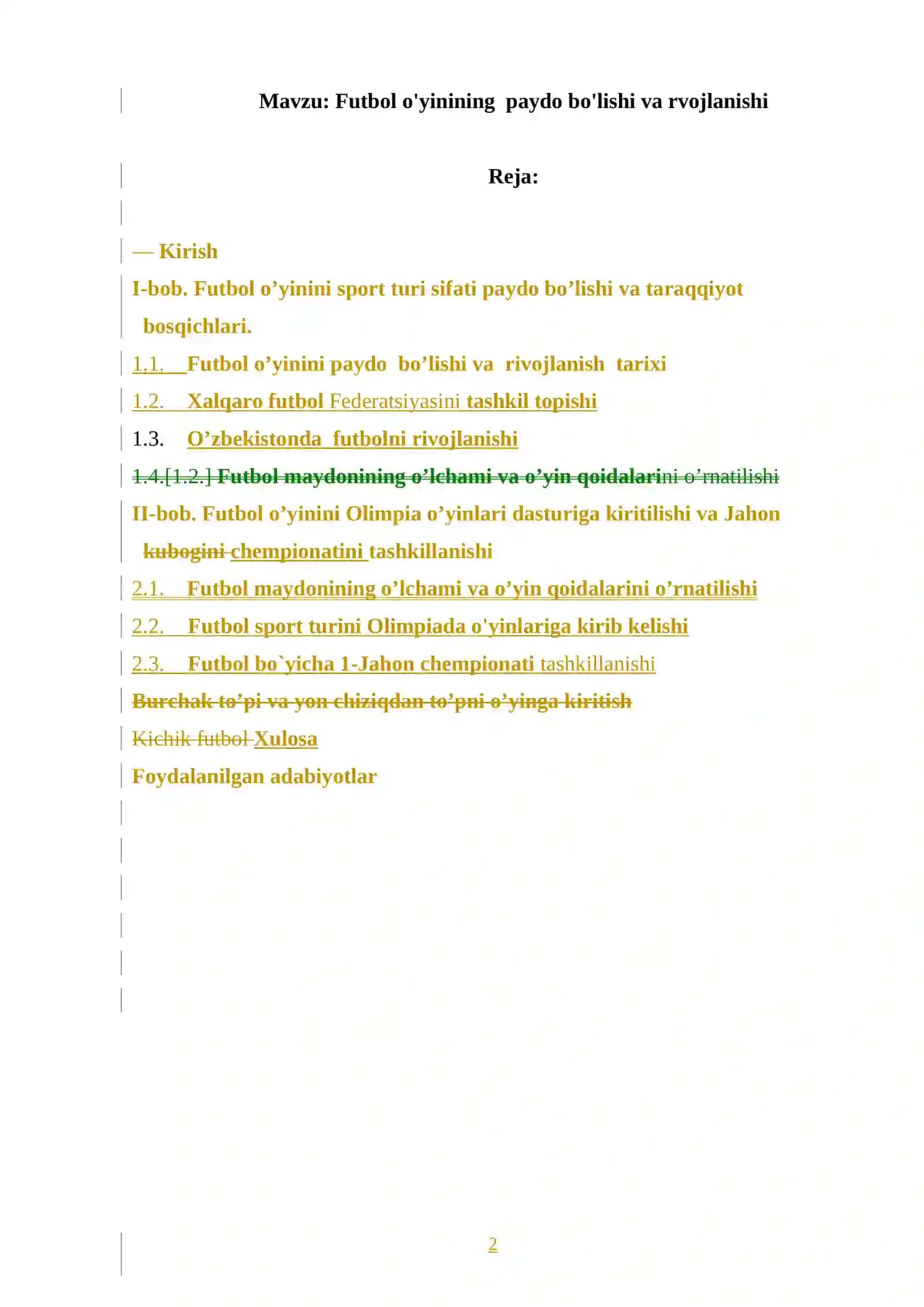 Mavzu: Futbol o'yinining paydo bo'lishi va rvojlanishi

Reja:

— Kirish

I-bob. Futbol o’yinini sport turi sifati paydo bo’lishi va taraqqiyot bosqichlari.

1.1. Futbol o’yinini paydo bo’lishi va rivojlanish tarixi

1.2. Xalqaro futbol Federatsiyasini tashkil topishi

1.3. O’zbekistonda futbolni rivojlanishi

1.4.[1.2.] Futbol maydonining o’lchami va o’yin qoidalarini o’rnatilishi

II-bob. Futbol o’yinini Olimpia o’yinlari dasturiga kiritilishi va Jahon kubogini chempionatini tashkillanishi

2.1. Futbol maydonining o’lchami va o’yin qoidalarini o’rnatilishi

2.2. Futbol sport turini Olimpiada o'yinlariga kirib kelishi

2.3. Futbol bo`yicha 1-Jahon chempionati tashkillanishi

Burchak to’pi va yon chiziqdan to’pni o’yinga kiritish

Kichik futbol Xulosa

Foydalanilgan adabiyotlar

2